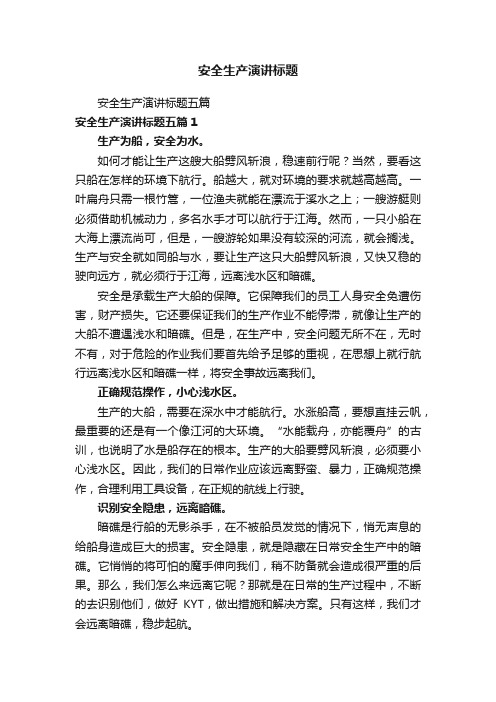 安全生产演讲标题

安全生产演讲标题五篇

安全生产演讲标题五篇1

生产为船，安全为水。

如何才能让生产这艘大船劈风斩浪，稳速前行呢？当然，要看这只船在怎样的环境下航行。船越大，就对环境的要求就越高越高。一叶扁舟只需一根竹篙，一位渔夫就能在漂流于溪水之上；一艘游艇则必须借助机械动力，多名水手才可以航行于江海。然而，一只小船在大海上漂流尚可，但是，一艘游轮如果没有较深的河流，就会搁浅。生产与安全就如同船与水，要让生产这只大船劈风斩浪，又快又稳的驶向远方，就必须行于江海，远离浅水区和暗礁。

安全是承载生产大船的保障。它保障我们的员工人身安全免遭伤害，财产损失。它还要保证我们的生产作业不能停滞，就像让生产的大船不遭遇浅水和暗礁。但是，在生产中，安全问题无所不在，无时不有，对于危险的作业我们要首先给予足够的重视，在思想上就行航行远离浅水区和暗礁一样，将安全事故远离我们。

正确规范操作，小心浅水区。

生产的大船，需要在深水中才能航行。水涨船高，要想直挂云帆，最重要的还是有一个像江河的大环境。“水能载舟，亦能覆舟”的古训，也说明了水是船存在的根本。生产的大船要劈风斩浪，必须要小心浅水区。因此，我们的日常作业应该远离野蛮、暴力，正确规范操作，合理利用工具设备，在正规的航线上行驶。

识别安全隐患，远离暗礁。

暗礁是行船的无影杀手，在不被船员发觉的情况下，悄无声息的给船身造成巨大的损害。安全隐患，就是隐藏在日常安全生产中的暗礁。它悄悄的将可怕的魔手伸向我们，稍不防备就会造成很严重的后果。那么，我们怎么来远离它呢？那就是在日常的生产过程中，不断的去识别他们，做好 KYT，做出措施和解决方案。只有这样，我们才会远离暗礁，稳步起航。